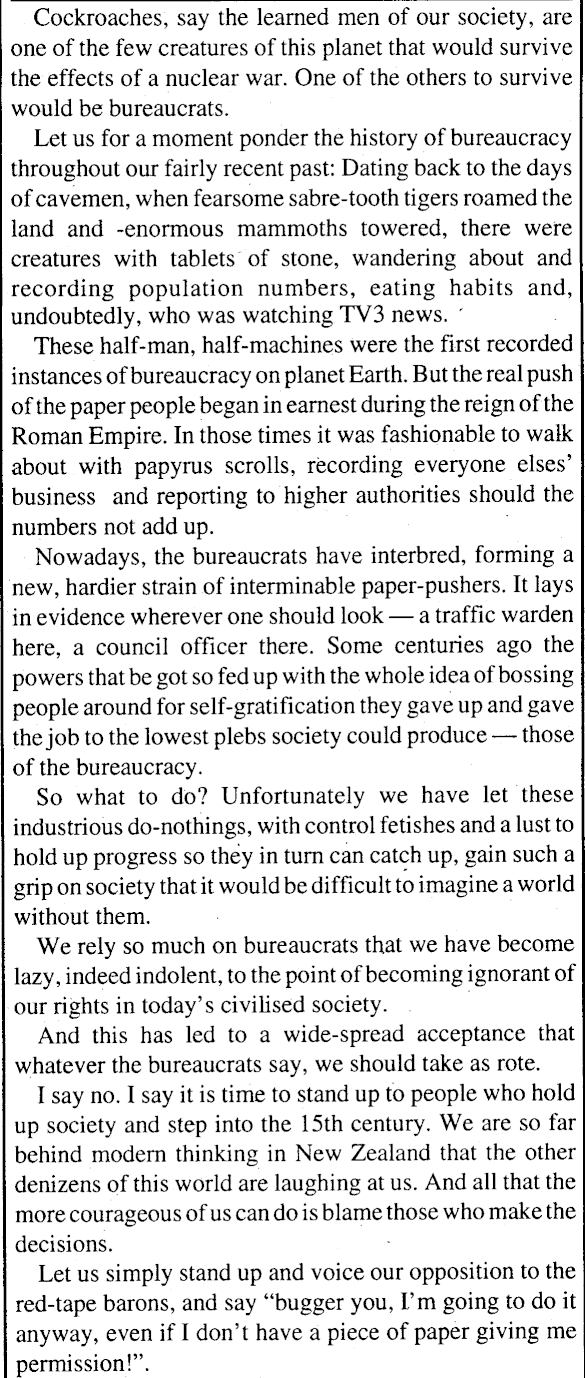 Cockroaches, say the learned men of our society, are one of the few creatures of this planet that would survive the effects of a nuclear war. One of the others to survive would be bureaucrats.

Let us for a moment ponder the history of bureaucracy throughout our fairly recent past: Dating back to the days of cavemen, when fearsome sabre-tooth tigers roamed the land and -enormous mammoths towered, there were creatures with tablets of stone, wandering about and recording population numbers, eating habits and, undoubtedly, who was watching TV3 news.

These half-man, half-machines were the first recorded instances of bureaucracy on planet Earth. But the real push of the paper people began in earnest during the reign of the Roman Empire. In those times it was fashionable to walk about with papyrus scrolls, recording everyone elses' business and reporting to higher authorities should the numbers not add up.

Nowadays, the bureaucrats have interbred, forming a new, hardier strain of interminable paper-pushers. It lays in evidence wherever one should look — a traffic warden here, a council officer there. Some centuries ago the powers that be got so fed up with the whole idea of bossing people around for self-gratification they gave up and gave the job to the lowest plebs society could produce — those of the bureaucracy.

So what to do? Unfortunately we have let these industrious do-nothings, with control fetishes and a lust to hold up progress so they in turn can catch up, gain such a grip on society that it would be difficult to imagine a world without them.

We rely so much on bureaucrats that we have become lazy, indeed indolent, to the point of becoming ignorant of our rights in today's civilised society.

And this has led to a wide-spread acceptance that whatever the bureaucrats say, we should take as rote.

I say no. I say it is time to stand up to people who hold up society and step into the 15th century. We are so far behind modern thinking in New Zealand that the other denizens of this world are laughing at us. And all that the more courageous of us can do is blame those who make the decisions.

Let us simply stand up and voice our opposition to the red-tape barons, and say "bugger you, I'm going to do it anyway, even if I don't have a piece of paper giving me permission!".